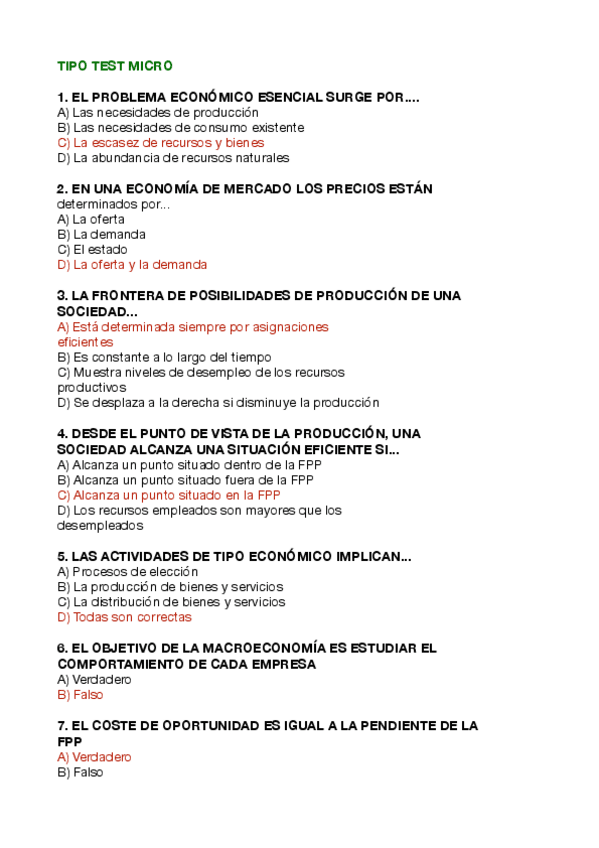 TIPO TEST MICRO

1. EL PROBLEMA ECONÓMICO ESENCIAL SURGE POR....
A) Las necesidades de producción
B) Las necesidades de consumo existente
C) La escasez de recursos y bienes
D) La abundancia de recursos naturales

2. EN UNA ECONOMÍA DE MERCADO LOS PRECIOS ESTÁN determinados por...
A) La oferta
B) La demanda
C) El estado
D) La oferta y la demanda

3. LA FRONTERA DE POSIBILIDADES DE PRODUCCIÓN DE UNA SOCIEDAD...
A) Está determinada siempre por asignaciones eficientes
B) Es constante a lo largo del tiempo
C) Muestra niveles de desempleo de los recursos productivos
D) Se desplaza a la derecha si disminuye la producción

4. DESDE EL PUNTO DE VISTA DE LA PRODUCCIÓN, UNA SOCIEDAD ALCANZA UNA SITUACIÓN EFICIENTE SI...
A) Alcanza un punto situado dentro de la FPP
B) Alcanza un punto situado fuera de la FPP
C) Alcanza un punto situado en la FPP
D) Los recursos empleados son mayores que los desempleados

5. LAS ACTIVIDADES DE TIPO ECONÓMICO IMPLICAN...
A) Procesos de elección
B) La producción de bienes y servicios
C) La distribución de bienes y servicios
D) Todas son correctas

6. EL OBJETIVO DE LA MACROECONOMÍA ES ESTUDIAR EL COMPORTAMIENTO DE CADA EMPRESA
A) Verdadero
B) Falso

7. EL COSTE DE OPORTUNIDAD ES IGUAL A LA PENDIENTE DE LA FPP
A) Verdadero
B) Falso